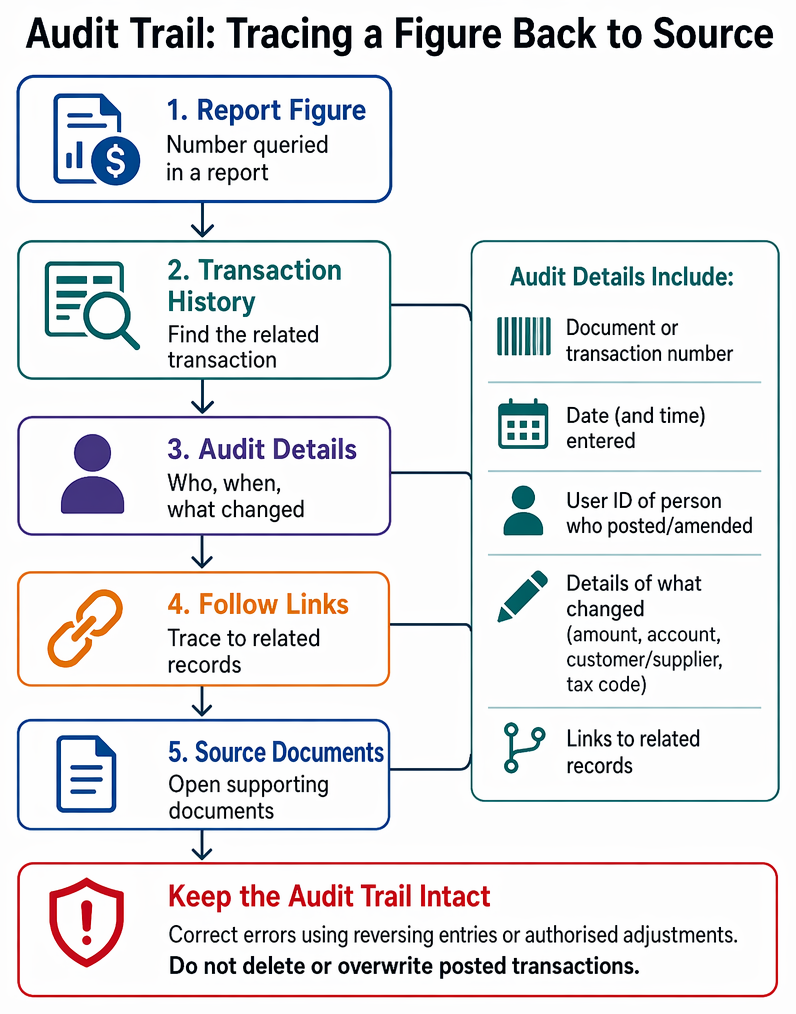 Audit Trail: Tracing a Figure Back to Source

1. Report Figure
Number queried in a report

2. Transaction History
Find the related transaction

3. Audit Details
Who, when, what changed

4. Follow Links
Trace to related records

5. Source Documents
Open supporting documents

Audit Details Include:

Document or transaction number

Date (and time) entered

User ID of person who posted/amended

Details of what changed (amount, account, customer/supplier, tax code)

Links to related records

Keep the Audit Trail Intact
Correct errors using reversing entries or authorised adjustments.
Do not delete or overwrite posted transactions.